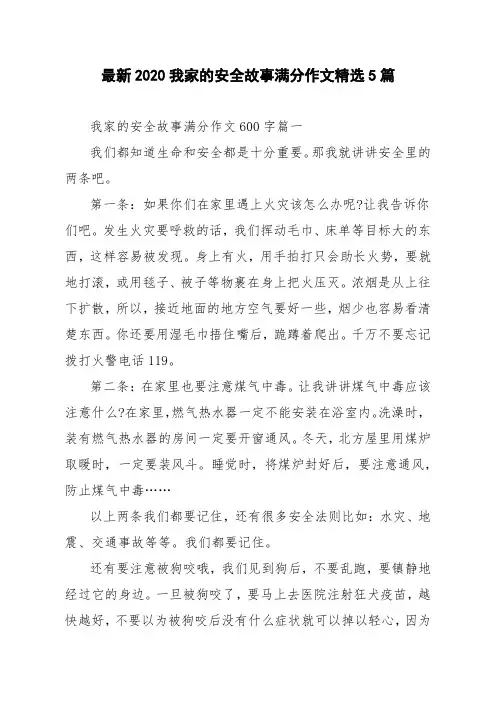 最新2020我家的安全故事满分作文精选5篇

我家的安全故事满分作文600字篇一

我们都知道生命和安全都是十分重要。那我就讲讲安全里的两条吧。

第一条：如果你们在家里遇上火灾该怎么办呢?让我告诉你们吧。发生火灾要呼救的话，我们挥动毛巾、床单等目标大的东西，这样容易被发现。身上有火，用手拍打只会助长火势，要就地打滚，或用毯子、被子等物裹在身上把火压灭。浓烟是从上往下扩散，所以，接近地面的地方空气要好一些，烟少也容易看清楚东西。你还要用湿毛巾捂住嘴后，跪蹲着爬出。千万不要忘记拨打火警电话119。

第二条：在家里也要注意煤气中毒。让我讲讲煤气中毒应该注意什么?在家里，燃气热水器一定不能安装在浴室内。洗澡时，装有燃气热水器的房间一定要开窗通风。冬天，北方屋里用煤炉取暖时，一定要装风斗。睡觉时，将煤炉封好后，要注意通风，防止煤气中毒……

以上两条我们都要记住，还有很多安全法则比如：水灾、地震、交通事故等等。我们都要记住。

还有要注意被狗咬哦，我们见到狗后，不要乱跑，要镇静地经过它的身边。一旦被狗咬了，要马上去医院注射狂犬疫苗，越快越好，不要以为被狗咬后没有什么症状就可以掉以轻心，因为